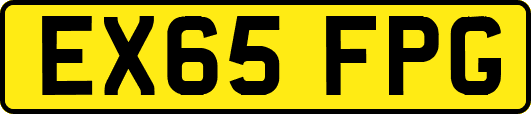 EX65 FPG